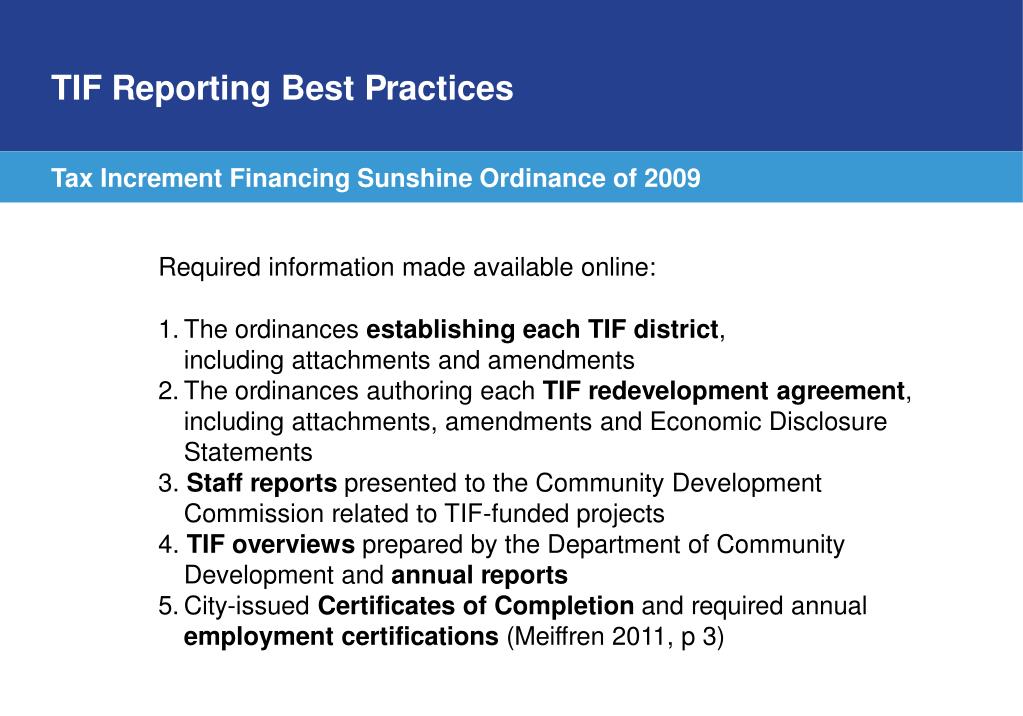 TIF Reporting Best Practices

Tax Increment Financing Sunshine Ordinance of 2009

Required information made available online:

1. The ordinances establishing each TIF district, including attachments and amendments
2. The ordinances authoring each TIF redevelopment agreement, including attachments, amendments and Economic Disclosure Statements
3. Staff reports presented to the Community Development Commission related to TIF-funded projects
4. TIF overviews prepared by the Department of Community Development and annual reports
5. City-issued Certificates of Completion and required annual employment certifications (Meiffren 2011, p 3)